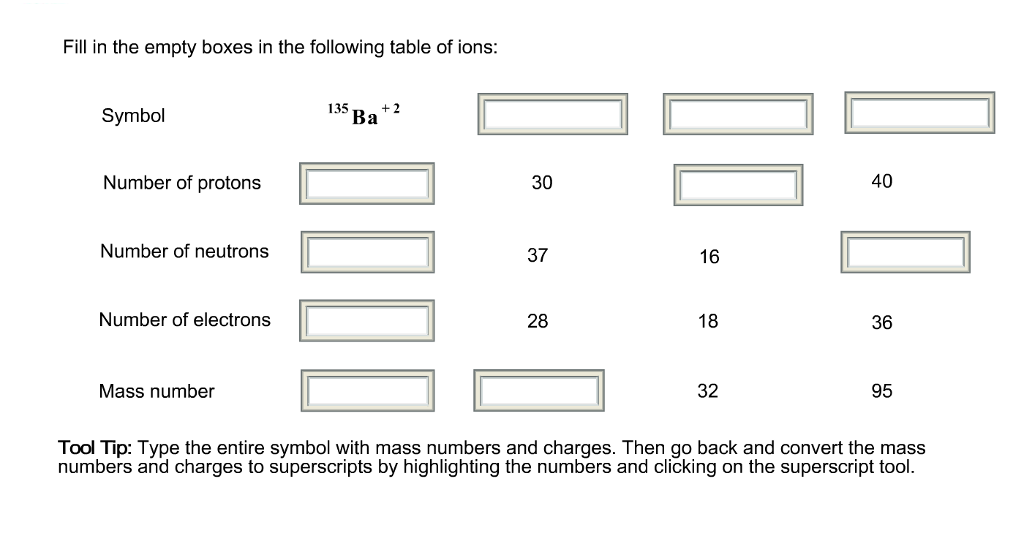 Fill in the empty boxes in the following table of ions:

| Symbol | $^{135}Ba^{+2}$ | | | |
|---|---|---|---|---|
| Number of protons | | 30 | | 40 |
| Number of neutrons | | 37 | 16 | |
| Number of electrons | | 28 | 18 | 36 |
| Mass number | | | 32 | 95 |

Tool Tip: Type the entire symbol with mass numbers and charges. Then go back and convert the mass numbers and charges to superscripts by highlighting the numbers and clicking on the superscript tool.